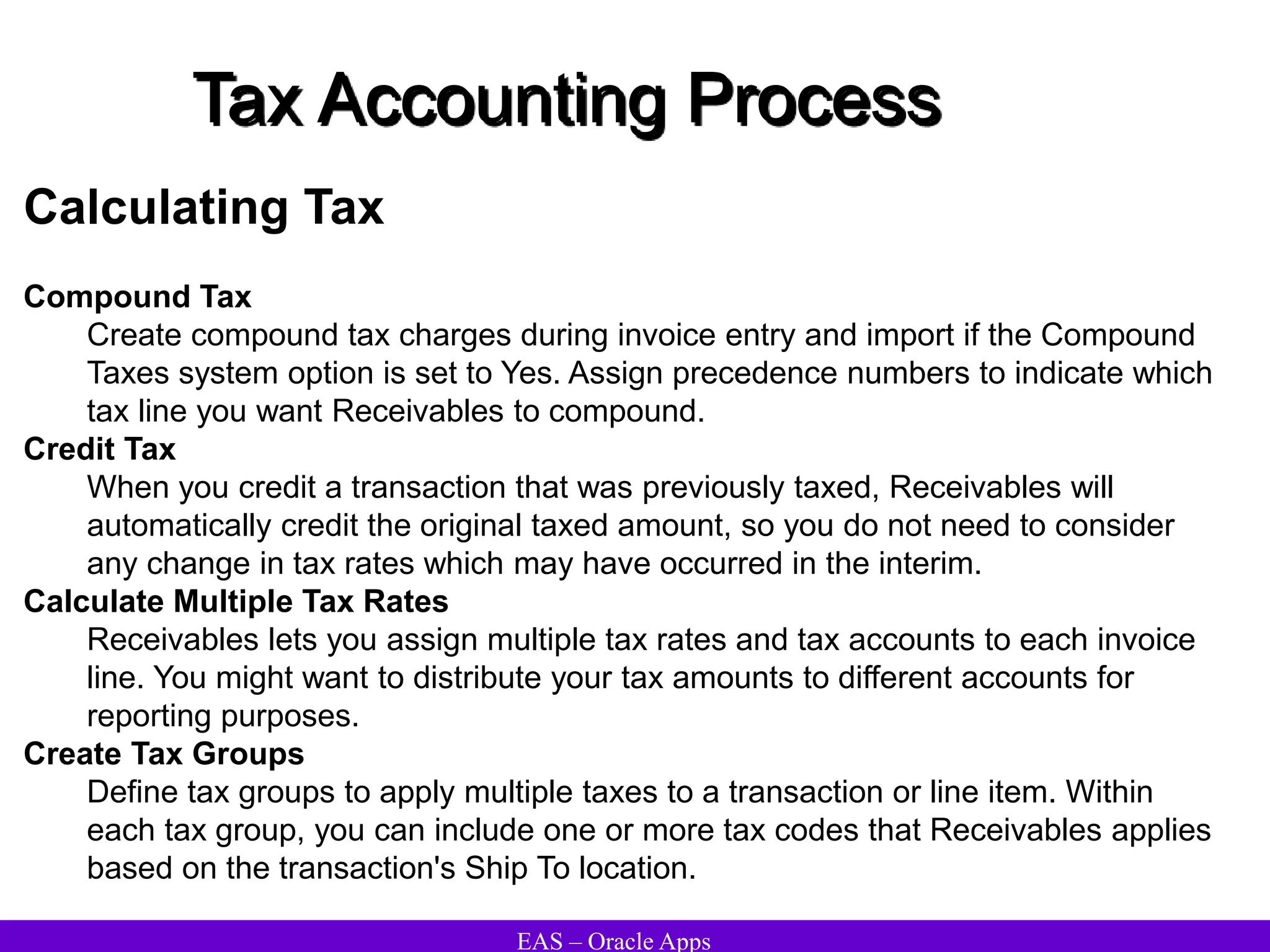 Tax Accounting Process

Calculating Tax

Compound Tax

Create compound tax charges during invoice entry and import if the Compound Taxes system option is set to Yes. Assign precedence numbers to indicate which tax line you want Receivables to compound.

Credit Tax

When you credit a transaction that was previously taxed, Receivables will automatically credit the original taxed amount, so you do not need to consider any change in tax rates which may have occurred in the interim.

Calculate Multiple Tax Rates

Receivables lets you assign multiple tax rates and tax accounts to each invoice line. You might want to distribute your tax amounts to different accounts for reporting purposes.

Create Tax Groups

Define tax groups to apply multiple taxes to a transaction or line item. Within each tax group, you can include one or more tax codes that Receivables applies based on the transaction's Ship To location.

EAS – Oracle Apps